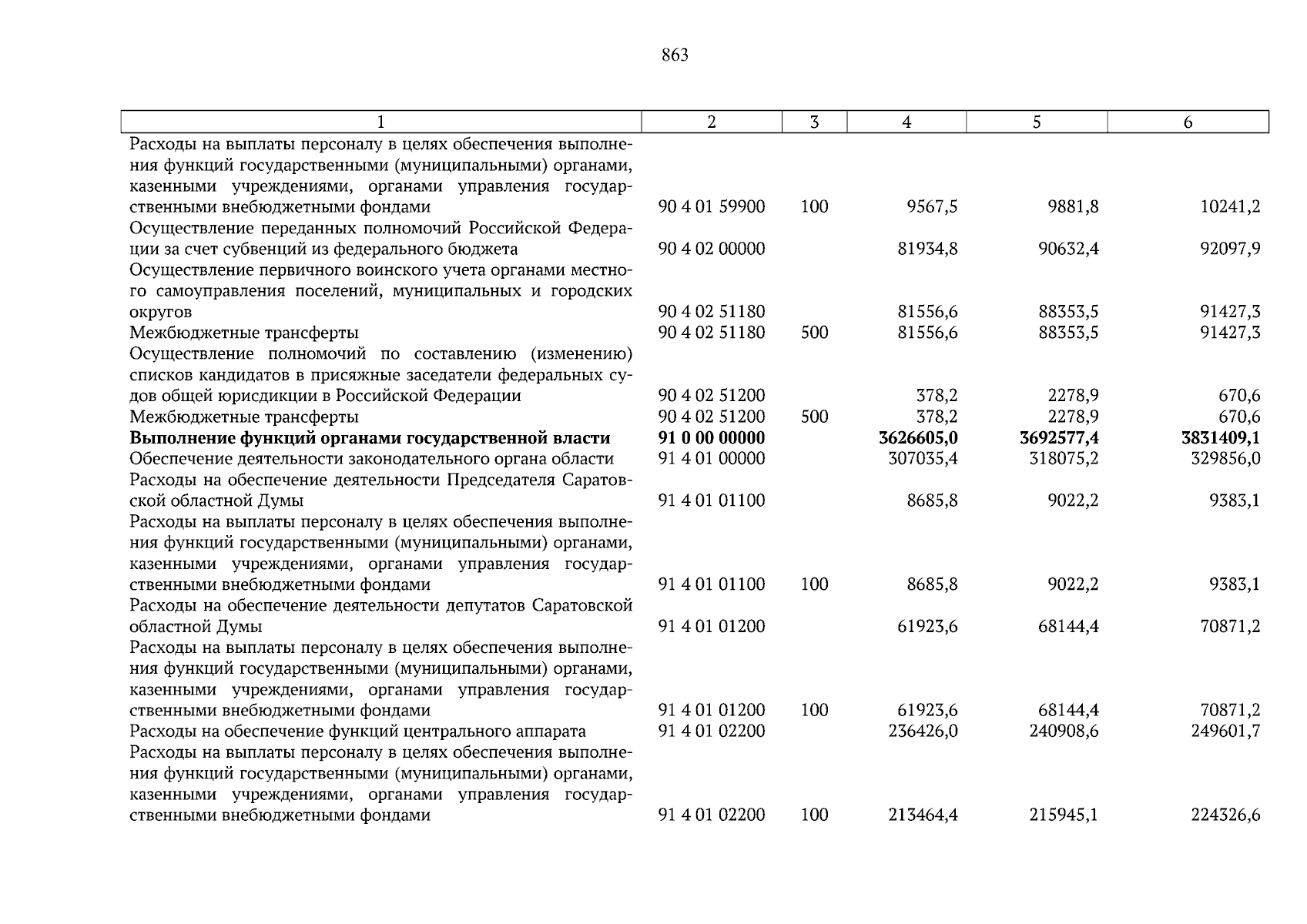 863

| 1 | 2 | 3 | 4 | 5 | 6 |
|---|---|---|---|---|---|
| Расходы на выплаты персоналу в целях обеспечения выполнения функций государственными (муниципальными) органами, казенными учреждениями, органами управления государственными внебюджетными фондами | 90 4 01 59900 | 100 | 9567,5 | 9881,8 | 10241,2 |
| Осуществление переданных полномочий Российской Федерации за счет субвенций из федерального бюджета | 90 4 02 00000 | | 81934,8 | 90632,4 | 92097,9 |
| Осуществление первичного воинского учета органами местного самоуправления поселений, муниципальных и городских округов | 90 4 02 51180 | | 81556,6 | 88353,5 | 91427,3 |
| Межбюджетные трансферты | 90 4 02 51180 | 500 | 81556,6 | 88353,5 | 91427,3 |
| Осуществление полномочий по составлению (изменению) списков кандидатов в присяжные заседатели федеральных судов общей юрисдикции в Российской Федерации | 90 4 02 51200 | | 378,2 | 2278,9 | 670,6 |
| Межбюджетные трансферты | 90 4 02 51200 | 500 | 378,2 | 2278,9 | 670,6 |
| **Выполнение функций органами государственной власти** | **91 0 00 00000** | | **3626605,0** | **3692577,4** | **3831409,1** |
| Обеспечение деятельности законодательного органа области | 91 4 01 00000 | | 307035,4 | 318075,2 | 329856,0 |
| Расходы на обеспечение деятельности Председателя Саратовской областной Думы | 91 4 01 01100 | | 8685,8 | 9022,2 | 9383,1 |
| Расходы на выплаты персоналу в целях обеспечения выполнения функций государственными (муниципальными) органами, казенными учреждениями, органами управления государственными внебюджетными фондами | 91 4 01 01100 | 100 | 8685,8 | 9022,2 | 9383,1 |
| Расходы на обеспечение деятельности депутатов Саратовской областной Думы | 91 4 01 01200 | | 61923,6 | 68144,4 | 70871,2 |
| Расходы на выплаты персоналу в целях обеспечения выполнения функций государственными (муниципальными) органами, казенными учреждениями, органами управления государственными внебюджетными фондами | 91 4 01 01200 | 100 | 61923,6 | 68144,4 | 70871,2 |
| Расходы на обеспечение функций центрального аппарата | 91 4 01 02200 | | 236426,0 | 240908,6 | 249601,7 |
| Расходы на выплаты персоналу в целях обеспечения выполнения функций государственными (муниципальными) органами, казенными учреждениями, органами управления государственными внебюджетными фондами | 91 4 01 02200 | 100 | 213464,4 | 215945,1 | 224326,6 |